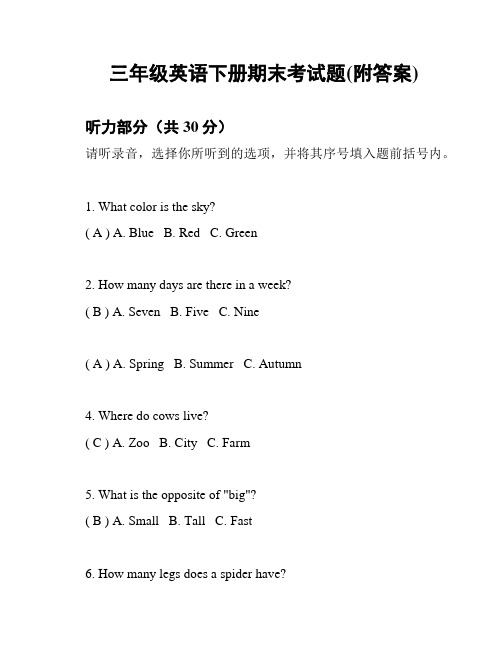 三年级英语下册期末考试题(附答案)

听力部分（共 30 分）

请听录音，选择你所听到的选项，并将其序号填入题前括号内。

1. What color is the sky?

( A ) A. Blue B. Red C. Green

2. How many days are there in a week?

( B ) A. Seven B. Five C. Nine

( A ) A. Spring B. Summer C. Autumn

4. Where do cows live?

( C ) A. Zoo B. City C. Farm

5. What is the opposite of "big"?

( B ) A. Small B. Tall C. Fast

6. How many legs does a spider have?